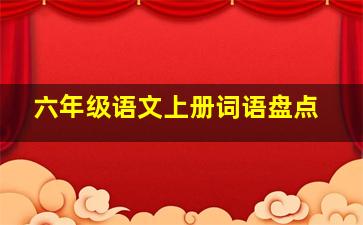 六年级语文上册词语盘点